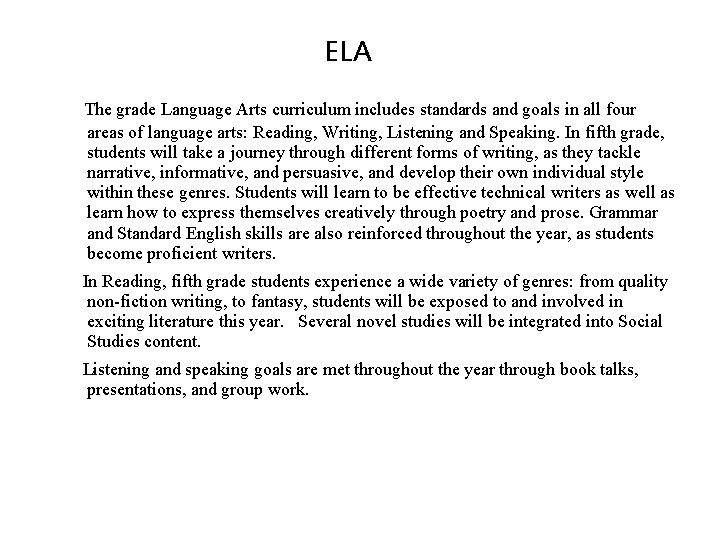 ELA

The grade Language Arts curriculum includes standards and goals in all four areas of language arts: Reading, Writing, Listening and Speaking. In fifth grade, students will take a journey through different forms of writing, as they tackle narrative, informative, and persuasive, and develop their own individual style within these genres. Students will learn to be effective technical writers as well as learn how to express themselves creatively through poetry and prose. Grammar and Standard English skills are also reinforced throughout the year, as students become proficient writers.

In Reading, fifth grade students experience a wide variety of genres: from quality non-fiction writing, to fantasy, students will be exposed to and involved in exciting literature this year. Several novel studies will be integrated into Social Studies content.

Listening and speaking goals are met throughout the year through book talks, presentations, and group work.